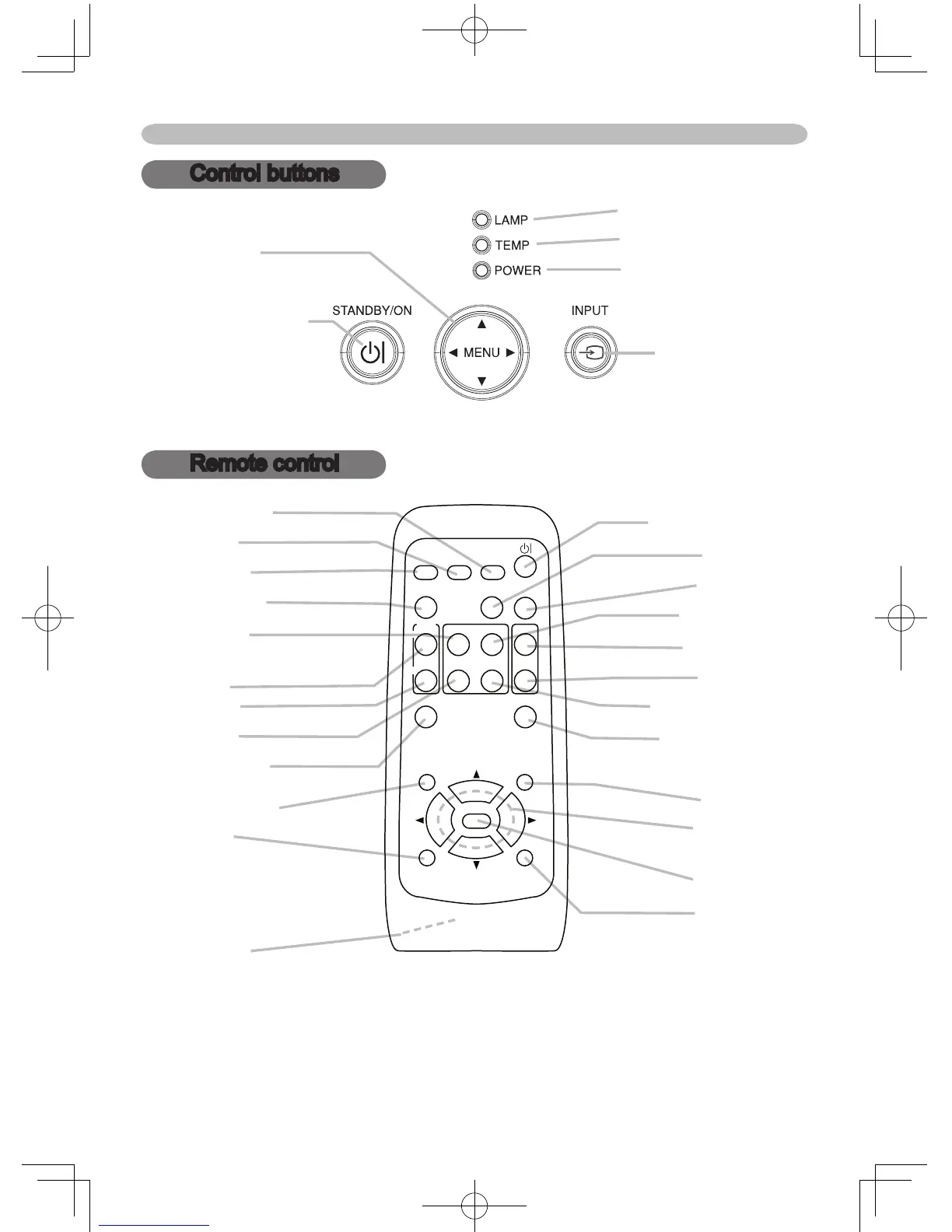 Control buttons

LAMP
TEMP
POWER

STANDBY/ON
MENU
INPUT

Remote control